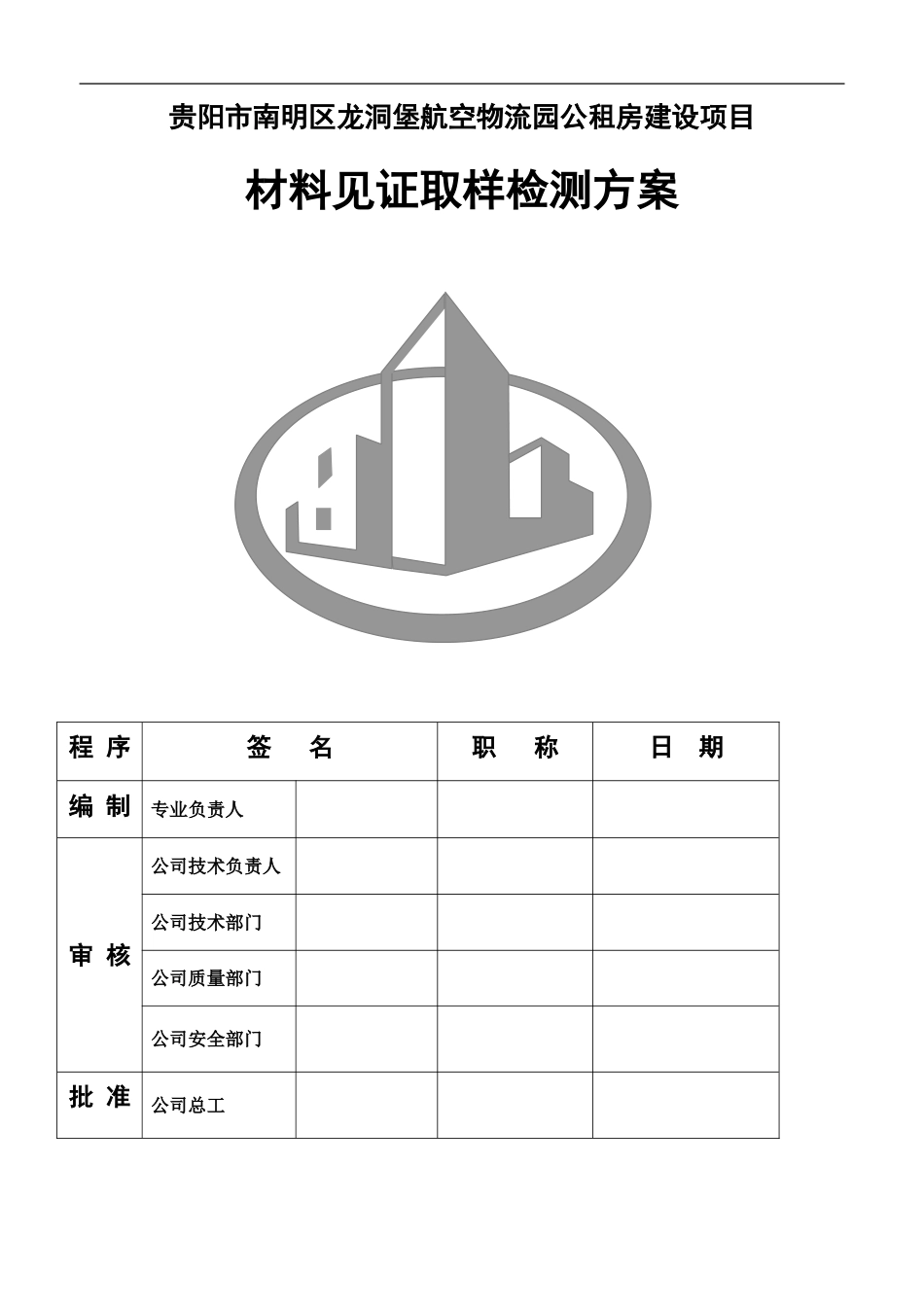 贵阳市南明区龙洞堡航空物流园公租房建设项目

材料见证取样检测方案

| 程 序 | 签 名 | | 职 称 | 日 期 |
|---|---|---|---|---|
| 编 制 | 专业负责人 | | | |
| 审 核 | 公司技术负责人 | | | |
| | 公司技术部门 | | | |
| | 公司质量部门 | | | |
| | 公司安全部门 | | | |
| 批 准 | 公司总工 | | | |